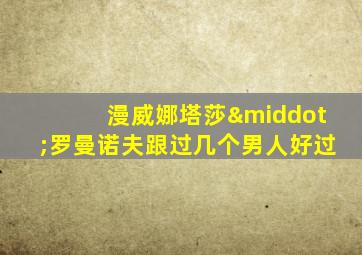 漫威娜塔莎&middot;罗曼诺夫跟过几个男人好过